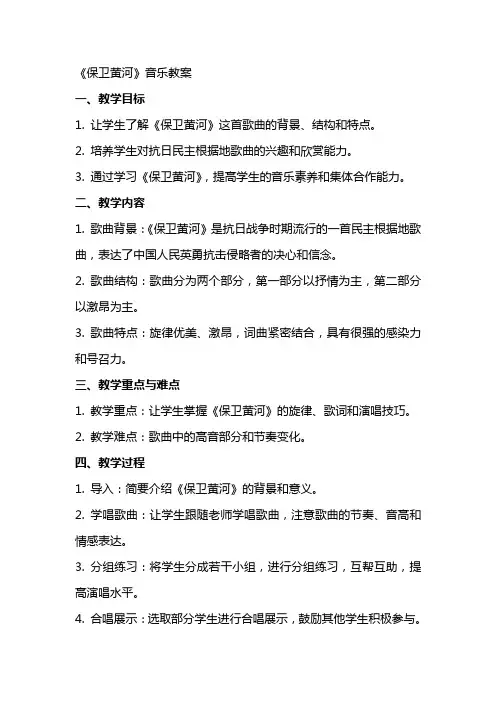 《保卫黄河》音乐教案

一、教学目标

1. 让学生了解《保卫黄河》这首歌曲的背景、结构和特点。

2. 培养学生对抗日民主根据地歌曲的兴趣和欣赏能力。

3. 通过学习《保卫黄河》，提高学生的音乐素养和集体合作能力。

二、教学内容

1. 歌曲背景：《保卫黄河》是抗日战争时期流行的一首民主根据地歌曲，表达了中国人民英勇抗击侵略者的决心和信念。

2. 歌曲结构：歌曲分为两个部分，第一部分以抒情为主，第二部分以激昂为主。

3. 歌曲特点：旋律优美、激昂，词曲紧密结合，具有很强的感染力和号召力。

三、教学重点与难点

1. 教学重点：让学生掌握《保卫黄河》的旋律、歌词和演唱技巧。

2. 教学难点：歌曲中的高音部分和节奏变化。

四、教学过程

1. 导入：简要介绍《保卫黄河》的背景和意义。

2. 学唱歌曲：让学生跟随老师学唱歌曲，注意歌曲的节奏、音高和情感表达。

3. 分组练习：将学生分成若干小组，进行分组练习，互帮互助，提高演唱水平。

4. 合唱展示：选取部分学生进行合唱展示，鼓励其他学生积极参与。